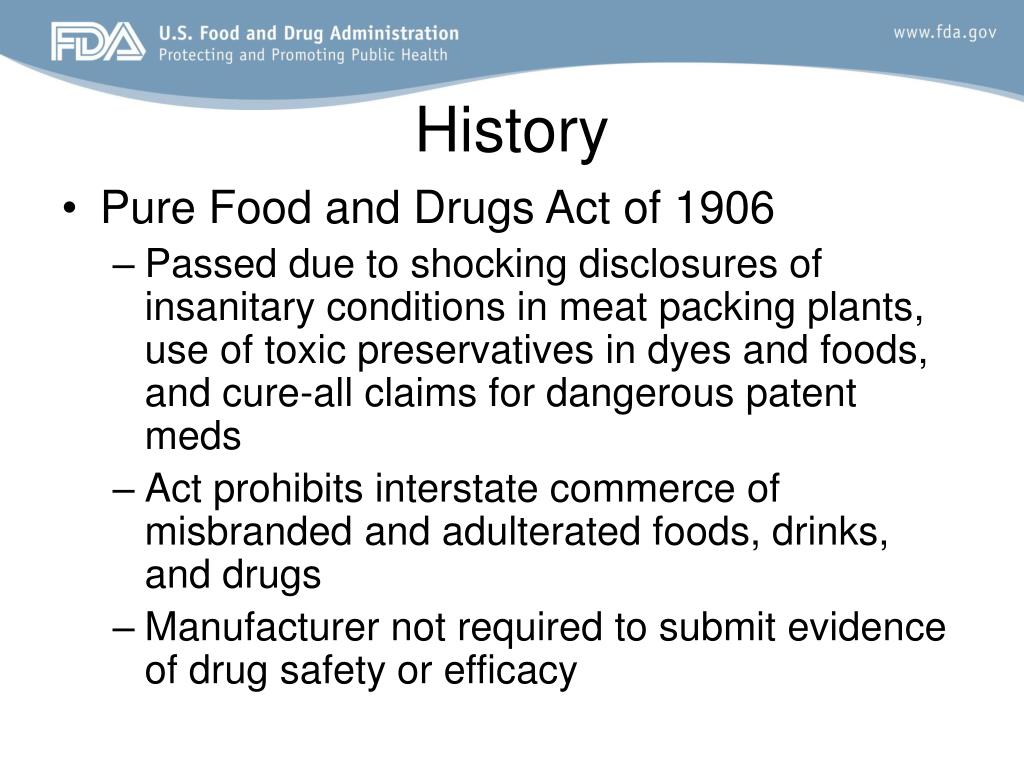 FDA U.S. Food and Drug Administration
Protecting and Promoting Public Health

www.fda.gov

History

• Pure Food and Drugs Act of 1906
– Passed due to shocking disclosures of insanitary conditions in meat packing plants, use of toxic preservatives in dyes and foods, and cure-all claims for dangerous patent meds
– Act prohibits interstate commerce of misbranded and adulterated foods, drinks, and drugs
– Manufacturer not required to submit evidence of drug safety or efficacy